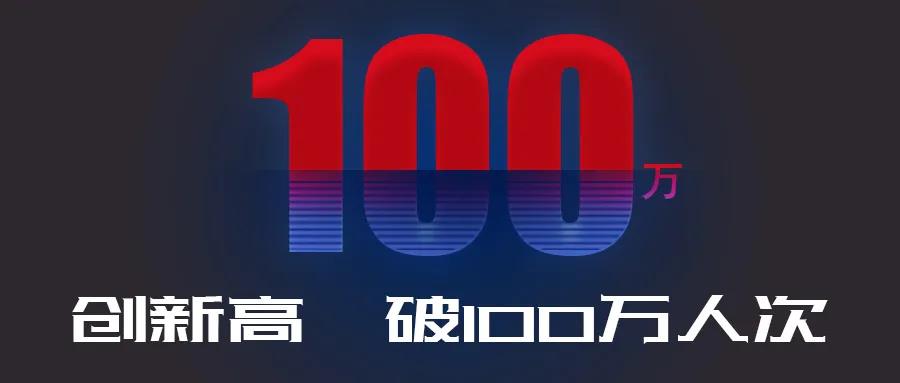 100万

创新高 破100万人次